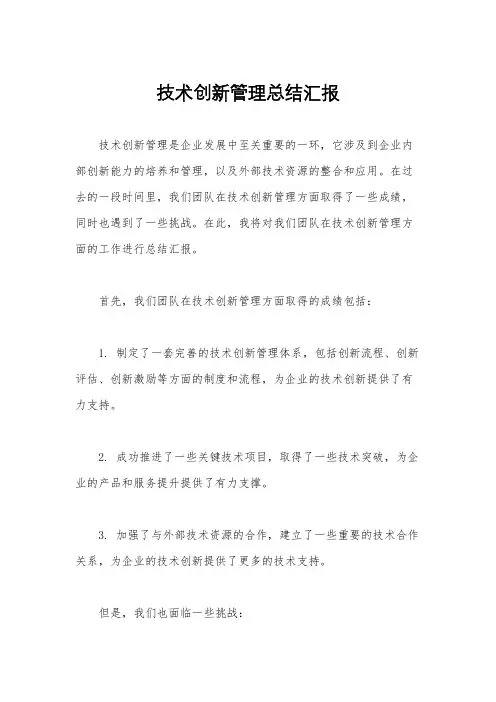 技术创新管理总结汇报

技术创新管理是企业发展中至关重要的一环，它涉及到企业内部创新能力的培养和管理，以及外部技术资源的整合和应用。在过去的一段时间里，我们团队在技术创新管理方面取得了一些成绩，同时也遇到了一些挑战。在此，我将对我们团队在技术创新管理方面的工作进行总结汇报。

首先，我们团队在技术创新管理方面取得的成绩包括：

1. 制定了一套完善的技术创新管理体系，包括创新流程、创新评估、创新激励等方面的制度和流程，为企业的技术创新提供了有力支持。

2. 成功推进了一些关键技术项目，取得了一些技术突破，为企业的产品和服务提升提供了有力支撑。

3. 加强了与外部技术资源的合作，建立了一些重要的技术合作关系，为企业的技术创新提供了更多的技术支持。

但是，我们也面临一些挑战：